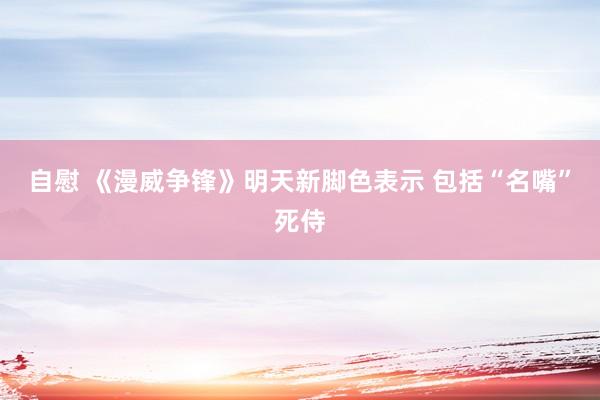 自慰 《漫威争锋》明天新脚色表示 包括“名嘴”死侍